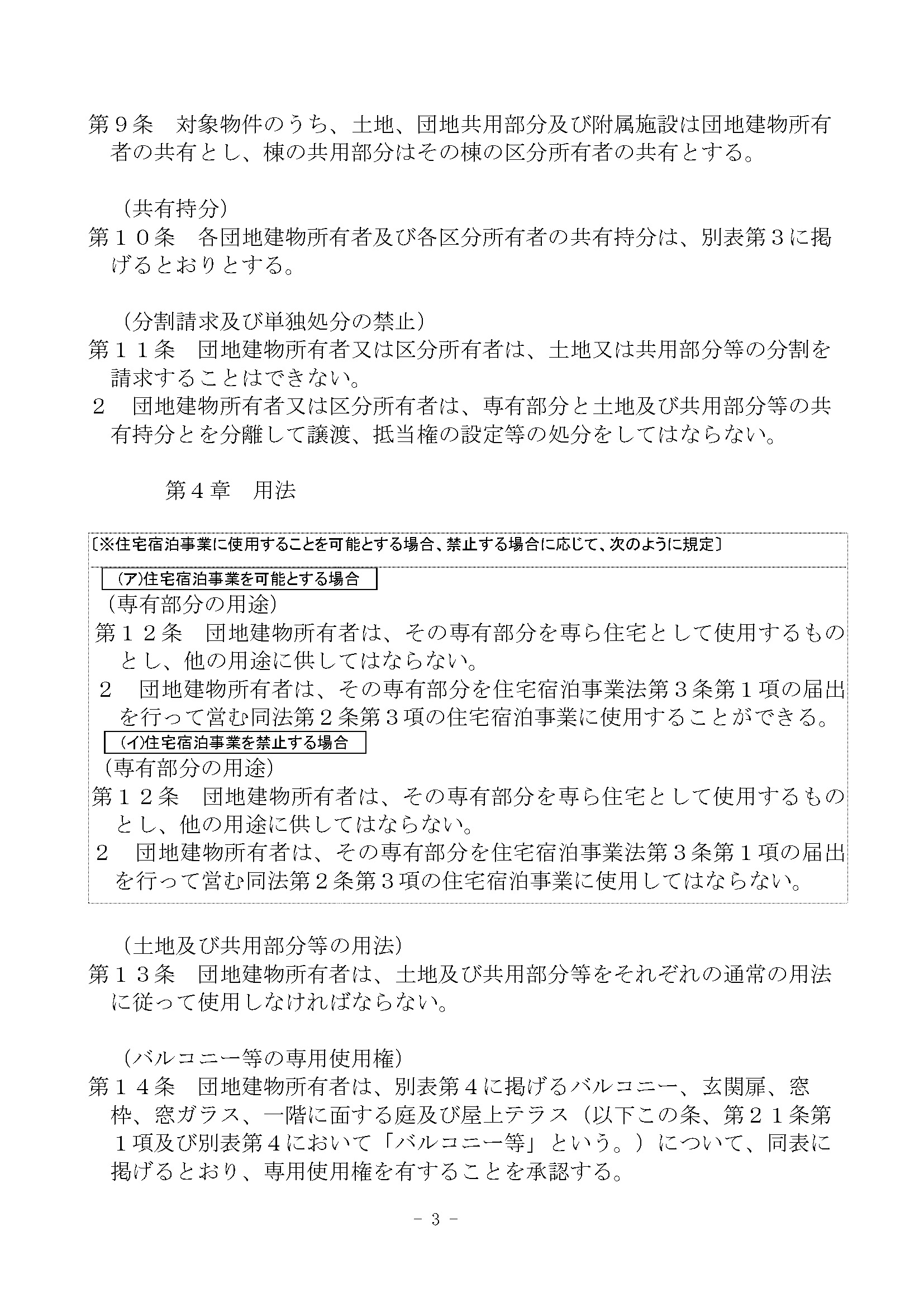 第９条　対象物件のうち、土地、団地共用部分及び附属施設は団地建物所有者の共有とし、棟の共用部分はその棟の区分所有者の共有とする。

（共有持分）
第１０条　各団地建物所有者及び各区分所有者の共有持分は、別表第３に掲げるとおりとする。

（分割請求及び単独処分の禁止）
第１１条　団地建物所有者又は区分所有者は、土地又は共用部分等の分割を請求することはできない。
２　団地建物所有者又は区分所有者は、専有部分と土地及び共用部分等の共有持分とを分離して譲渡、抵当権の設定等の処分をしてはならない。

第４章　用法

〔※住宅宿泊事業に使用することを可能とする場合、禁止する場合に応じて、次のように規定〕

(ア)住宅宿泊事業を可能とする場合
（専有部分の用途）
第１２条　団地建物所有者は、その専有部分を専ら住宅として使用するものとし、他の用途に供してはならない。
２　団地建物所有者は、その専有部分を住宅宿泊事業法第３条第１項の届出を行って営む同法第２条第３項の住宅宿泊事業に使用することができる。
(イ)住宅宿泊事業を禁止する場合
（専有部分の用途）
第１２条　団地建物所有者は、その専有部分を専ら住宅として使用するものとし、他の用途に供してはならない。
２　団地建物所有者は、その専有部分を住宅宿泊事業法第３条第１項の届出を行って営む同法第２条第３項の住宅宿泊事業に使用してはならない。

（土地及び共用部分等の用法）
第１３条　団地建物所有者は、土地及び共用部分等をそれぞれの通常の用法に従って使用しなければならない。

（バルコニー等の専用使用権）
第１４条　団地建物所有者は、別表第４に掲げるバルコニー、玄関扉、窓枠、窓ガラス、一階に面する庭及び屋上テラス（以下この条、第２１条第１項及び別表第４において「バルコニー等」という。）について、同表に掲げるとおり、専用使用権を有することを承認する。

－ 3 －